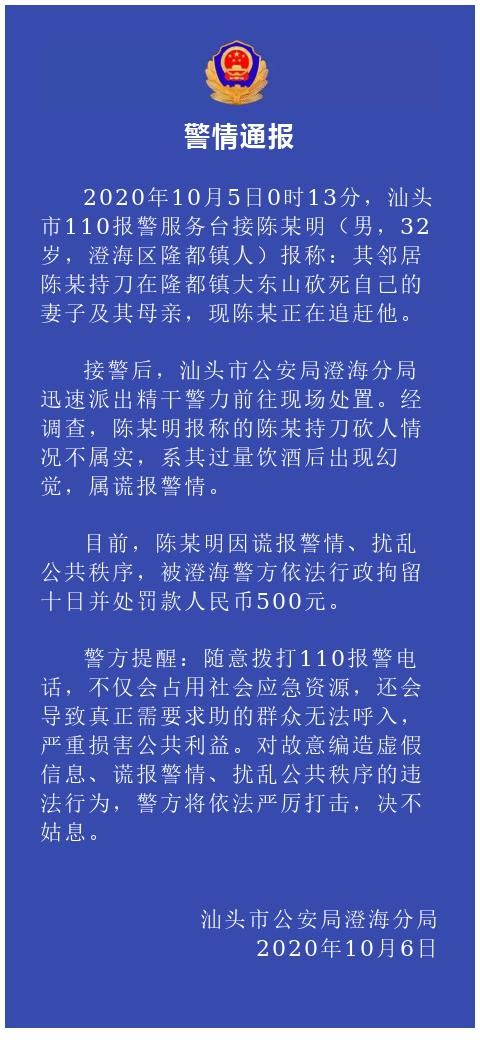 警情通报

2020年10月5日0时13分，汕头市110报警服务台接陈某明（男，32岁，澄海区隆都镇人）报称：其邻居陈某持刀在隆都镇大东山砍死自己的妻子及其母亲，现陈某正在追赶他。

接警后，汕头市公安局澄海分局迅速派出精干警力前往现场处置。经调查，陈某明报称的陈某持刀砍人情况不属实，系其过量饮酒后出现幻觉，属谎报警情。

目前，陈某明因谎报警情、扰乱公共秩序，被澄海警方依法行政拘留十日并处罚款人民币500元。

警方提醒：随意拨打110报警电话，不仅会占用社会应急资源，还会导致真正需要求助的群众无法呼入，严重损害公共利益。对故意编造虚假信息、谎报警情、扰乱公共秩序的违法行为，警方将依法严厉打击，决不姑息。

汕头市公安局澄海分局
2020年10月6日